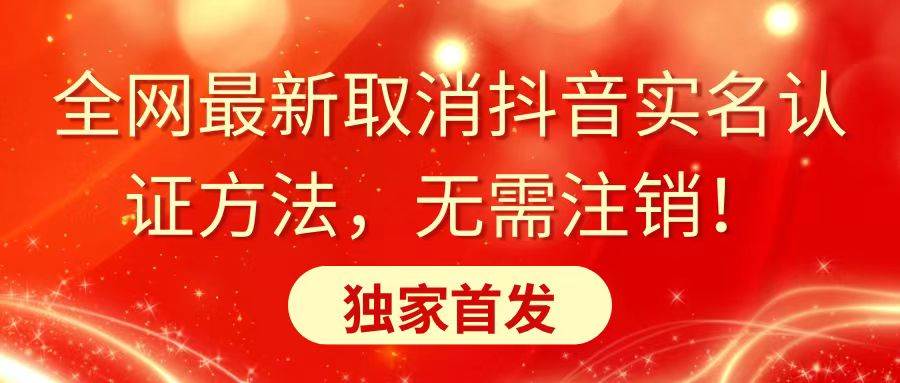 全网最新取消抖音实名认证方法，无需注销！

独家首发